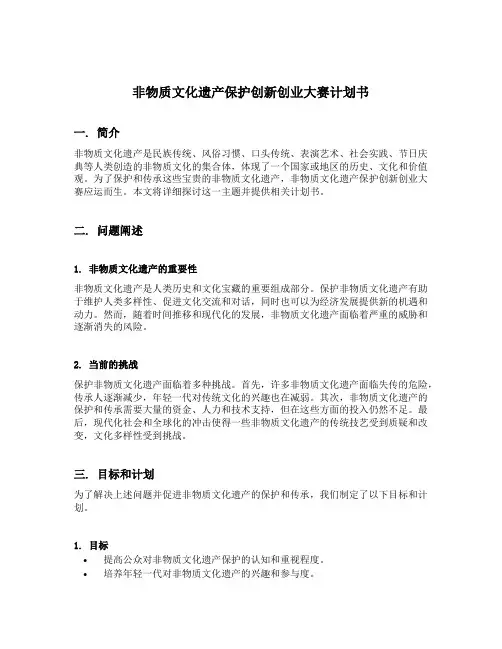 非物质文化遗产保护创新创业大赛计划书

一. 简介

非物质文化遗产是民族传统、风俗习惯、口头传统、表演艺术、社会实践、节日庆典等人类创造的非物质文化的集合体，体现了一个国家或地区的历史、文化和价值观。为了保护和传承这些宝贵的非物质文化遗产，非物质文化遗产保护创新创业大赛应运而生。本文将详细探讨这一主题并提供相关计划书。

二. 问题阐述

1. 非物质文化遗产的重要性

非物质文化遗产是人类历史和文化宝藏的重要组成部分。保护非物质文化遗产有助于维护人类多样性、促进文化交流和对话，同时也可以为经济发展提供新的机遇和动力。然而，随着时间推移和现代化的发展，非物质文化遗产面临着严重的威胁和逐渐消失的风险。

2. 当前的挑战

保护非物质文化遗产面临着多种挑战。首先，许多非物质文化遗产面临失传的危险，传承人逐渐减少，年轻一代对传统文化的兴趣也在减弱。其次，非物质文化遗产的保护和传承需要大量的资金、人力和技术支持，但在这些方面的投入仍然不足。最后，现代化社会和全球化的冲击使得一些非物质文化遗产的传统技艺受到质疑和改变，文化多样性受到挑战。

三. 目标和计划

为了解决上述问题并促进非物质文化遗产的保护和传承，我们制定了以下目标和计划。

1. 目标

• 提高公众对非物质文化遗产保护的认知和重视程度。
• 培养年轻一代对非物质文化遗产的兴趣和参与度。